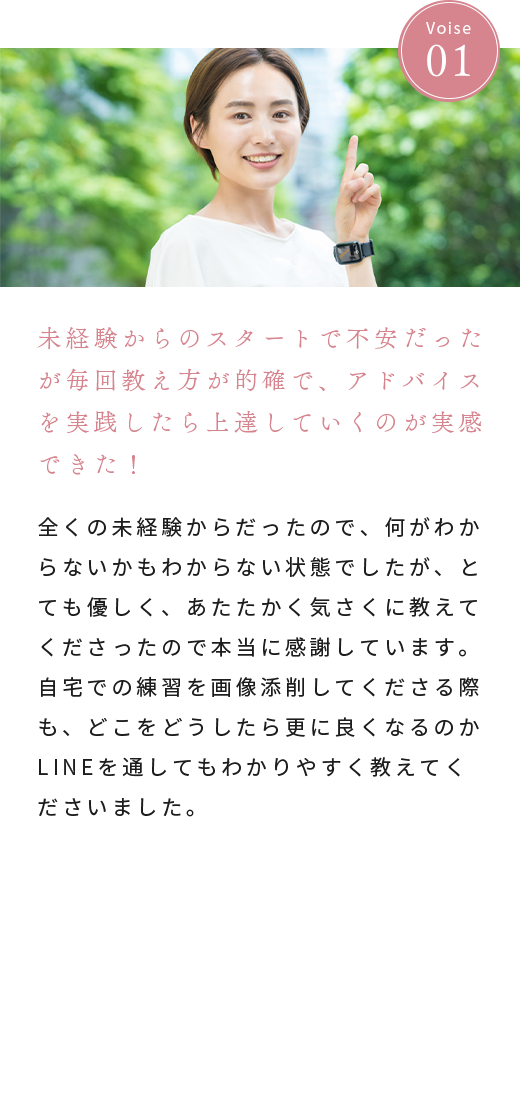 Voise
01

未経験からのスタートで不安だったが毎回教え方が的確で、アドバイスを実践したら上達していくのが実感できた！

全くの未経験からだったので、何がわからないかもわからない状態でしたが、とても優しく、あたたかく気さくに教えてくださったので本当に感謝しています。自宅での練習を画像添削してくださる際も、どこをどうしたら更に良くなるのかLINEを通してもわかりやすく教えてくださいました。